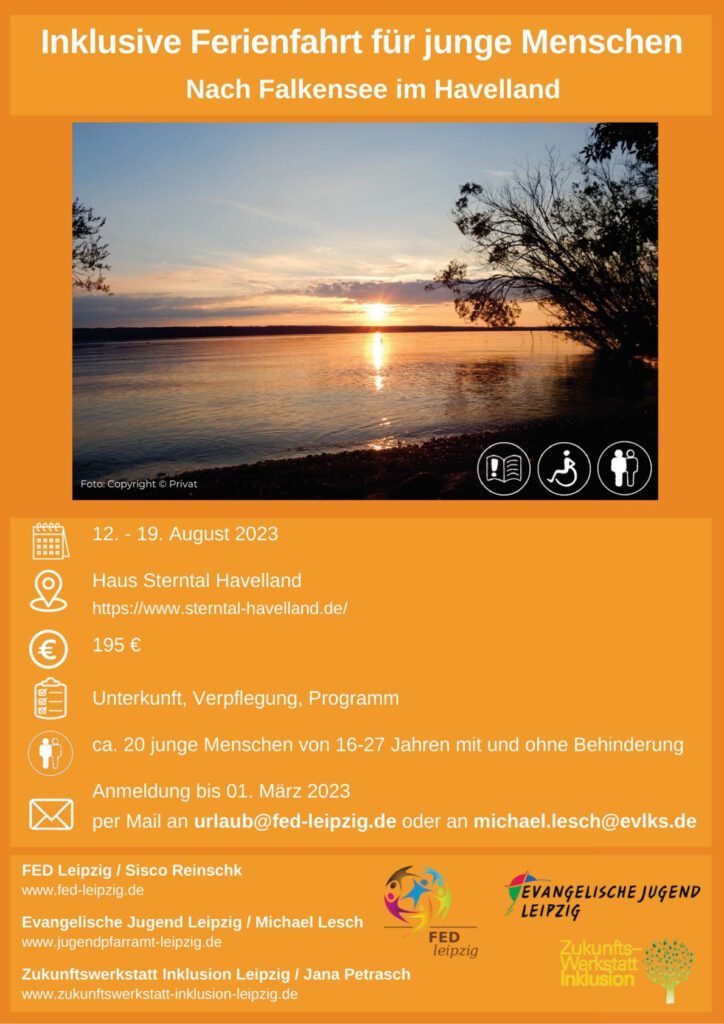 Inklusive Ferienfahrt für junge Menschen

Nach Falkensee im Havelland

Foto: Copyright © Privat

12. - 19. August 2023

Haus Sterntal Havelland
https://www.sterntal-havelland.de/

195 €

Unterkunft, Verpflegung, Programm

ca. 20 junge Menschen von 16-27 Jahren mit und ohne Behinderung

Anmeldung bis 01. März 2023
per Mail an urlaub@fed-leipzig.de oder an michael.lesch@evlks.de

FED Leipzig / Sisco Reinschk
www.fed-leipzig.de

Evangelische Jugend Leipzig / Michael Lesch
www.jugendpfarramt-leipzig.de

Zukunftswerkstatt Inklusion Leipzig / Jana Petrasch
www.zukunftswerkstatt-inklusion-leipzig.de

FED leipzig

EVANGELISCHE JUGEND LEIPZIG

Zukunfts-Werkstatt Inklusion